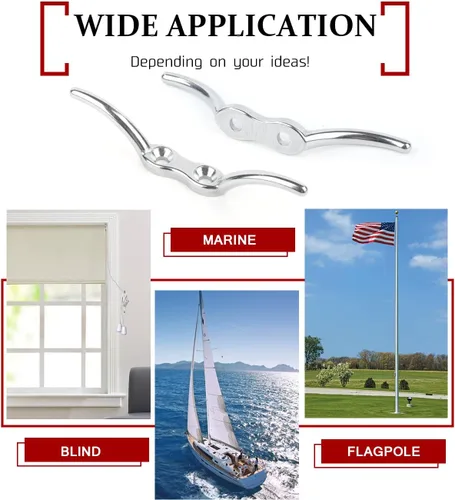 WIDE APPLICATION

Depending on your ideas!

MARINE

BLIND

FLAGPOLE